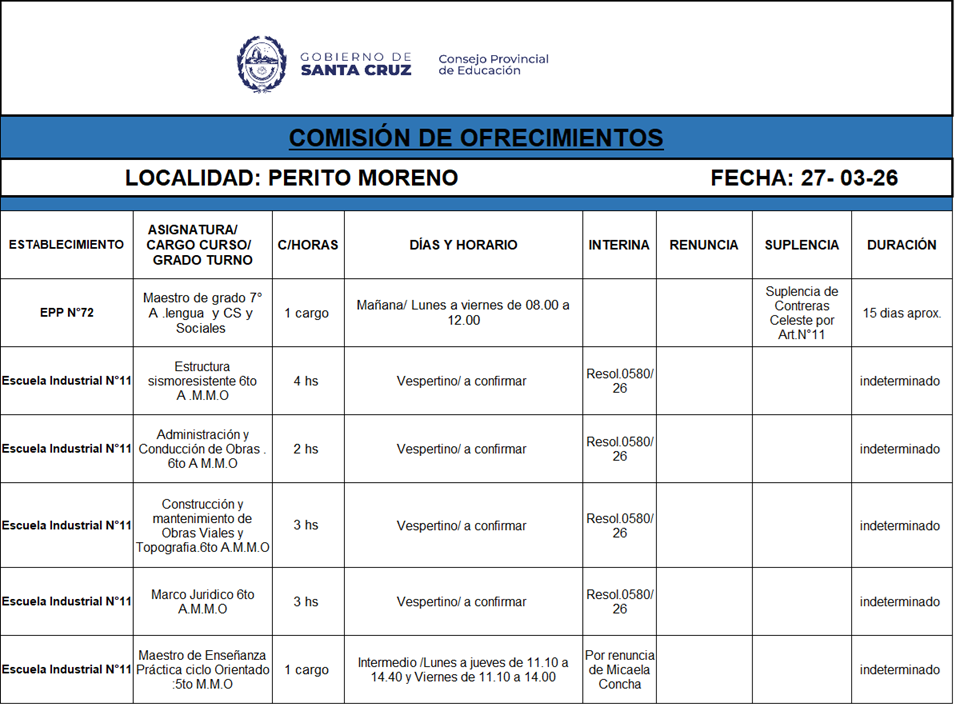 GOBIERNO DE SANTA CRUZ

Consejo Provincial de Educación

COMISIÓN DE OFRECIMIENTOS

LOCALIDAD: PERITO MORENO

FECHA: 27- 03-26

| ESTABLECIMIENTO | ASIGNATURA/ CARGO CURSO/ GRADO TURNO | C/HORAS | DÍAS Y HORARIO | INTERINA | RENUNCIA | SUPLENCIA | DURACIÓN |
|---|---|---|---|---|---|---|---|
| EPP N°72 | Maestro de grado 7° A .lengua y CS y Sociales | 1 cargo | Mañana/ Lunes a viernes de 08.00 a 12.00 | | | Suplencia de Contreras Celeste por Art.N°11 | 15 dias aprox. |
| Escuela Industrial N°11 | Estructura sismoresistente 6to A .M.M.O | 4 hs | Vespertino/ a confirmar | Resol.0580/ 26 | | | indeterminado |
| Escuela Industrial N°11 | Administración y Conducción de Obras . 6to A M.M.O | 2 hs | Vespertino/ a confirmar | Resol.0580/ 26 | | | indeterminado |
| Escuela Industrial N°11 | Construcción y mantenimiento de Obras Viales y Topografia.6to A.M.M.O | 3 hs | Vespertino/ a confirmar | Resol.0580/ 26 | | | indeterminado |
| Escuela Industrial N°11 | Marco Juridico 6to A.M.M.O | 3 hs | Vespertino/ a confirmar | Resol.0580/ 26 | | | indeterminado |
| Escuela Industrial N°11 | Maestro de Enseñanza Práctica ciclo Orientado :5to M.M.O | 1 cargo | Intermedio /Lunes a jueves de 11.10 a 14.40 y Viernes de 11.10 a 14.00 | Por renuncia de Micaela Concha | | | indeterminado |